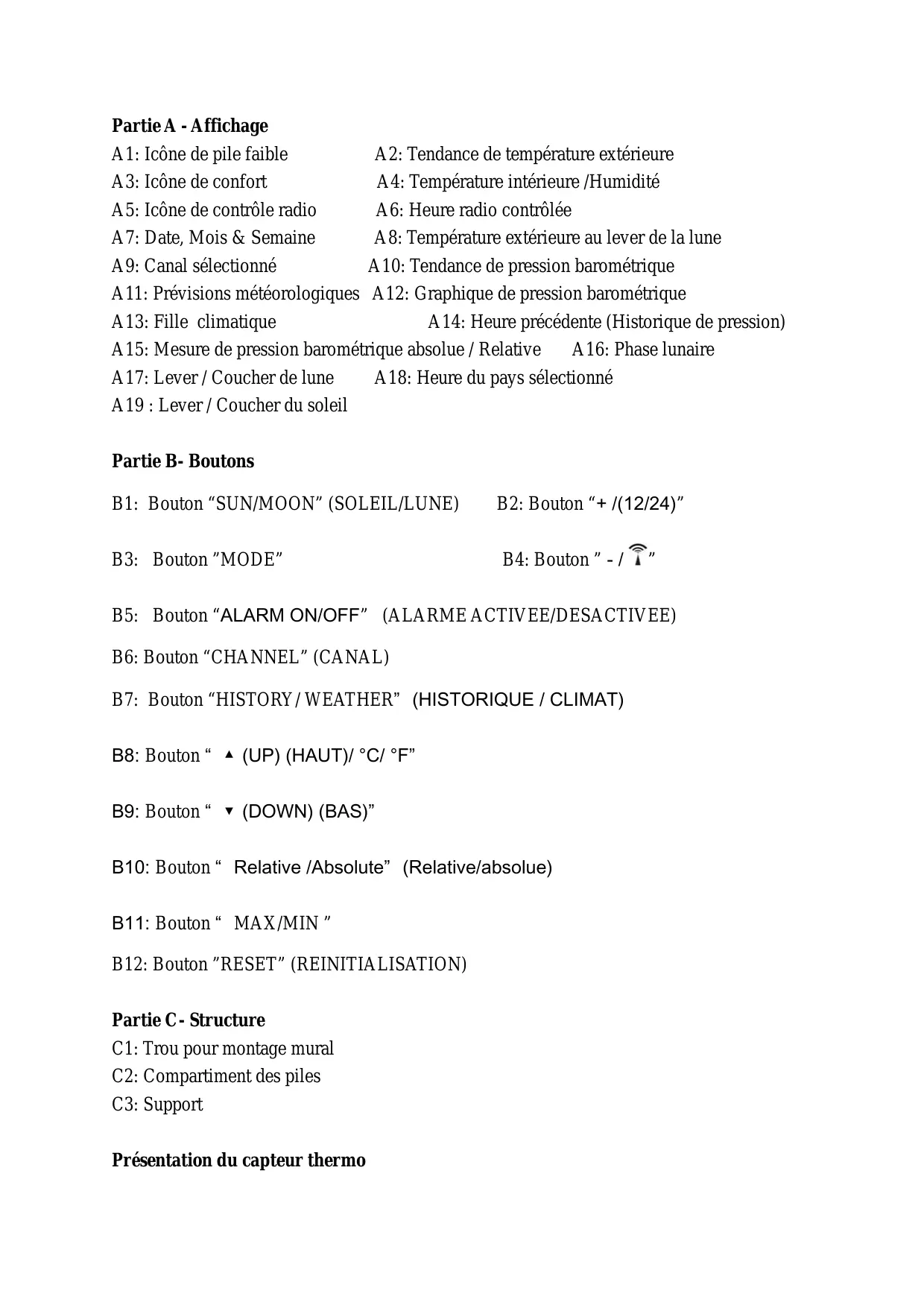 **Partie A - Affichage**
A1: Icône de pile faible A2: Tendance de température extérieure
A3: Icône de confort A4: Température intérieure /Humidité
A5: Icône de contrôle radio A6: Heure radio contrôlée
A7: Date, Mois & Semaine A8: Température extérieure au lever de la lune
A9: Canal sélectionné A10: Tendance de pression barométrique
A11: Prévisions météorologiques A12: Graphique de pression barométrique
A13: Fille climatique A14: Heure précédente (Historique de pression)
A15: Mesure de pression barométrique absolue / Relative A16: Phase lunaire
A17: Lever / Coucher de lune A18: Heure du pays sélectionné
A19 : Lever / Coucher du soleil

**Partie B- Boutons**

B1: Bouton “SUN/MOON” (SOLEIL/LUNE) B2: Bouton “+ /(12/24)”

B3: Bouton ”MODE” B4: Bouton ” - / ”

B5: Bouton “ALARM ON/OFF” (ALARME ACTIVEE/DESACTIVEE)

B6: Bouton “CHANNEL” (CANAL)

B7: Bouton “HISTORY / WEATHER” (HISTORIQUE / CLIMAT)

B8: Bouton “ ▲ (UP) (HAUT)/ °C/ °F”

B9: Bouton “ ▼ (DOWN) (BAS)”

B10: Bouton “ Relative /Absolute” (Relative/absolue)

B11: Bouton “ MAX/MIN ”

B12: Bouton ”RESET” (REINITIALISATION)

**Partie C - Structure**
C1: Trou pour montage mural
C2: Compartiment des piles
C3: Support

**Présentation du capteur thermo**